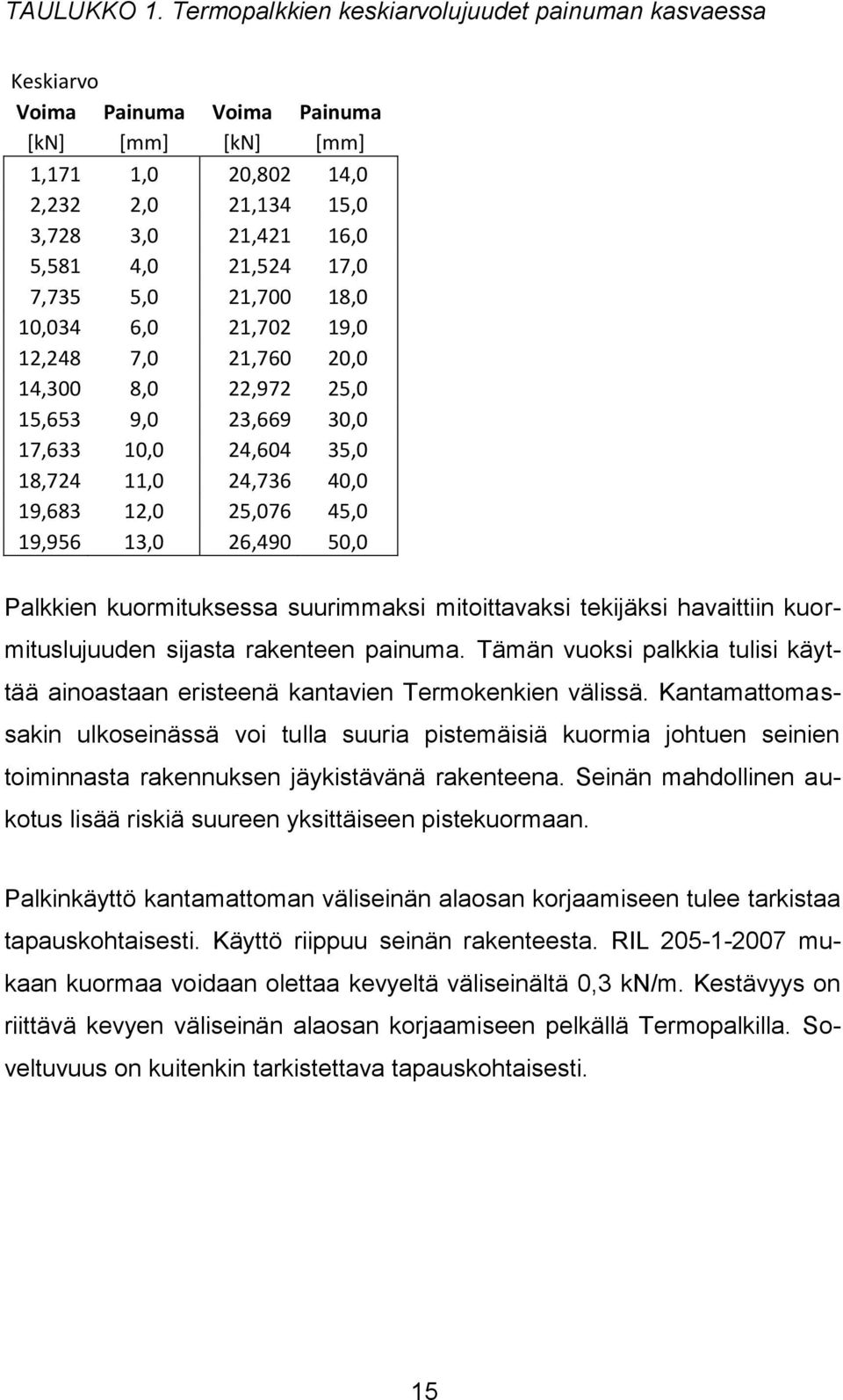 TAULUKKO 1. Termopalkkien keskiarvolujuudet painuman kasvaessa

Keskiarvo

| Voima [kN] | Painuma [mm] | Voima [kN] | Painuma [mm] |
|---|---|---|---|
| 1,171 | 1,0 | 20,802 | 14,0 |
| 2,232 | 2,0 | 21,134 | 15,0 |
| 3,728 | 3,0 | 21,421 | 16,0 |
| 5,581 | 4,0 | 21,524 | 17,0 |
| 7,735 | 5,0 | 21,700 | 18,0 |
| 10,034 | 6,0 | 21,702 | 19,0 |
| 12,248 | 7,0 | 21,760 | 20,0 |
| 14,300 | 8,0 | 22,972 | 25,0 |
| 15,653 | 9,0 | 23,669 | 30,0 |
| 17,633 | 10,0 | 24,604 | 35,0 |
| 18,724 | 11,0 | 24,736 | 40,0 |
| 19,683 | 12,0 | 25,076 | 45,0 |
| 19,956 | 13,0 | 26,490 | 50,0 |

Palkkien kuormituksessa suurimmaksi mitoittavaksi tekijäksi havaittiin kuormituslujuuden sijasta rakenteen painuma. Tämän vuoksi palkkia tulisi käyttää ainoastaan eristeenä kantavien Termokenkien välissä. Kantamattomassakin ulkoseinässä voi tulla suuria pistemäisiä kuormia johtuen seinien toiminnasta rakennuksen jäykistävänä rakenteena. Seinän mahdollinen aukotus lisää riskiä suureen yksittäiseen pistekuormaan.

Palkinkäyttö kantamattoman väliseinän alaosan korjaamiseen tulee tarkistaa tapauskohtaisesti. Käyttö riippuu seinän rakenteesta. RIL 205-1-2007 mukaan kuormaa voidaan olettaa kevyeltä väliseinältä 0,3 kN/m. Kestävyys on riittävä kevyen väliseinän alaosan korjaamiseen pelkällä Termopalkilla. Soveltuvuus on kuitenkin tarkistettava tapauskohtaisesti.

15